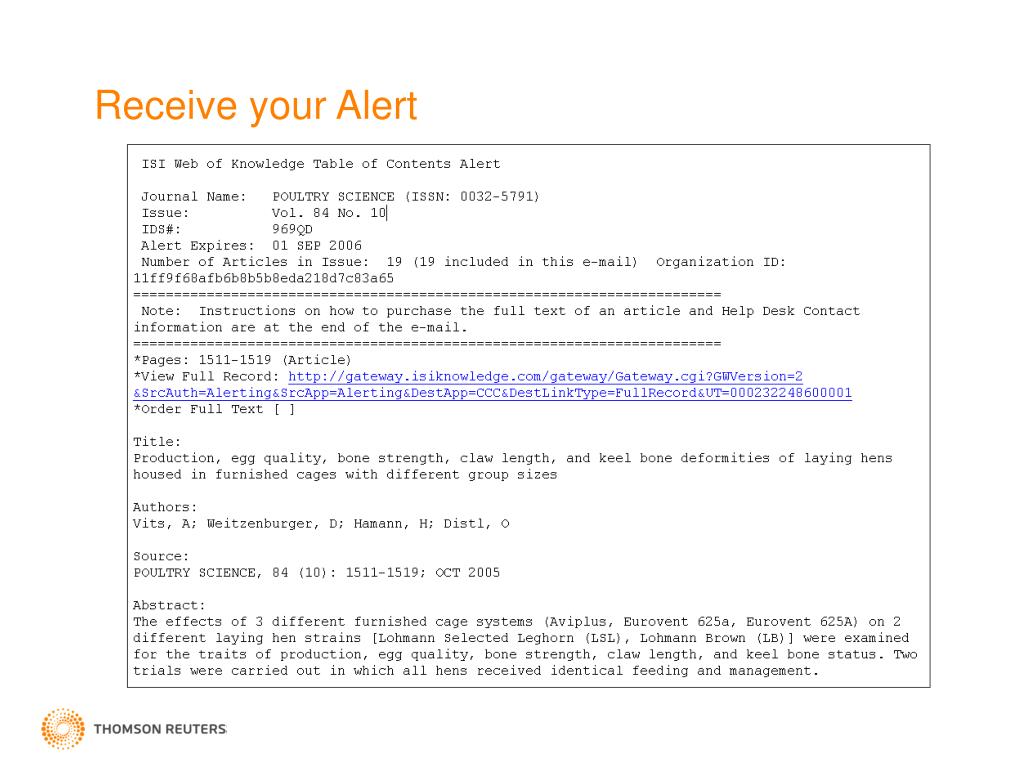 Receive your Alert

ISI Web of Knowledge Table of Contents Alert

Journal Name: POULTRY SCIENCE (ISSN: 0032-5791)
Issue: Vol. 84 No. 10
IDS#: 969QD
Alert Expires: 01 SEP 2006
Number of Articles in Issue: 19 (19 included in this e-mail) Organization ID: 11ff9f68afb6b8b5b8eda218d7c83a65
========================================================================
Note: Instructions on how to purchase the full text of an article and Help Desk Contact information are at the end of the e-mail.
========================================================================
*Pages: 1511-1519 (Article)
*View Full Record: http://gateway.isiknowledge.com/gateway/Gateway.cgi?GWVersion=2&SrcAuth=Alerting&SrcApp=Alerting&DestApp=CCC&DestLinkType=FullRecord&UT=000232248600001
*Order Full Text [ ]

Title:
Production, egg quality, bone strength, claw length, and keel bone deformities of laying hens housed in furnished cages with different group sizes

Authors:
Vits, A; Weitzenburger, D; Hamann, H; Distl, O

Source:
POULTRY SCIENCE, 84 (10): 1511-1519; OCT 2005

Abstract:
The effects of 3 different furnished cage systems (Aviplus, Eurovent 625a, Eurovent 625A) on 2 different laying hen strains [Lohmann Selected Leghorn (LSL), Lohmann Brown (LB)] were examined for the traits of production, egg quality, bone strength, claw length, and keel bone status. Two trials were carried out in which all hens received identical feeding and management.

THOMSON REUTERS